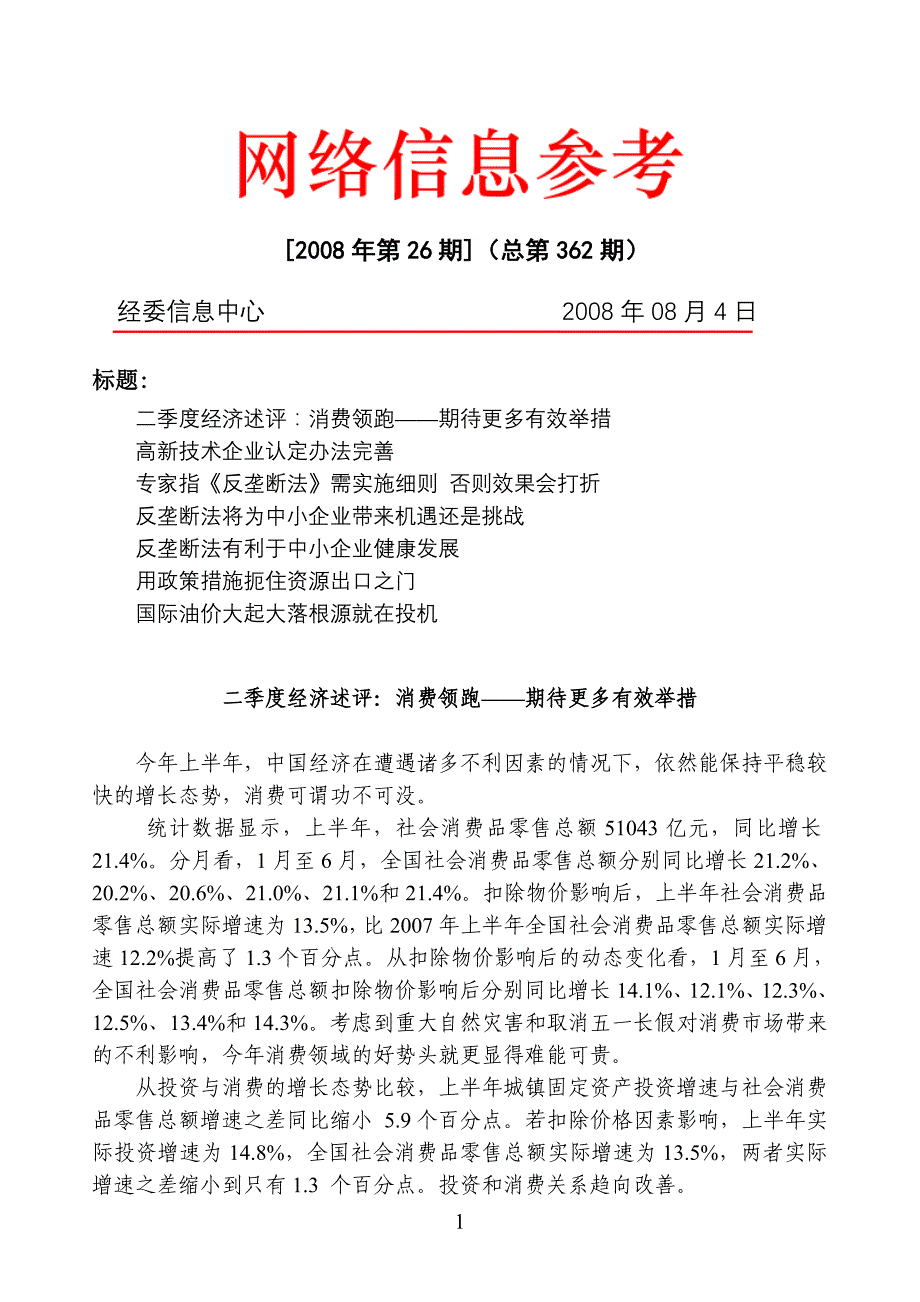 网络信息参考

[2008 年第 26 期]（总第 362 期）

经委信息中心　　　　　　　　2008 年 08 月 4 日

标题：

二季度经济述评：消费领跑——期待更多有效举措
高新技术企业认定办法完善
专家指《反垄断法》需实施细则 否则效果会打折
反垄断法将为中小企业带来机遇还是挑战
反垄断法有利于中小企业健康发展
用政策措施扼住资源出口之门
国际油价大起大落根源就在投机

二季度经济述评：消费领跑——期待更多有效举措

今年上半年，中国经济在遭遇诸多不利因素的情况下，依然能保持平稳较快的增长态势，消费可谓功不可没。

统计数据显示，上半年，社会消费品零售总额 51043 亿元，同比增长 21.4%。分月看，1 月至 6 月，全国社会消费品零售总额分别同比增长 21.2%、20.2%、20.6%、21.0%、21.1%和 21.4%。扣除物价影响后，上半年社会消费品零售总额实际增速为 13.5%，比 2007 年上半年全国社会消费品零售总额实际增速 12.2%提高了 1.3 个百分点。从扣除物价影响后的动态变化看，1 月至 6 月，全国社会消费品零售总额扣除物价影响后分别同比增长 14.1%、12.1%、12.3%、12.5%、13.4%和 14.3%。考虑到重大自然灾害和取消五一长假对消费市场带来的不利影响，今年消费领域的好势头就更显得难能可贵。

从投资与消费的增长态势比较，上半年城镇固定资产投资增速与社会消费品零售总额增速之差同比缩小 5.9 个百分点。若扣除价格因素影响，上半年实际投资增速为 14.8%，全国社会消费品零售总额实际增速为 13.5%，两者实际增速之差缩小到只有 1.3 个百分点。投资和消费关系趋向改善。

1